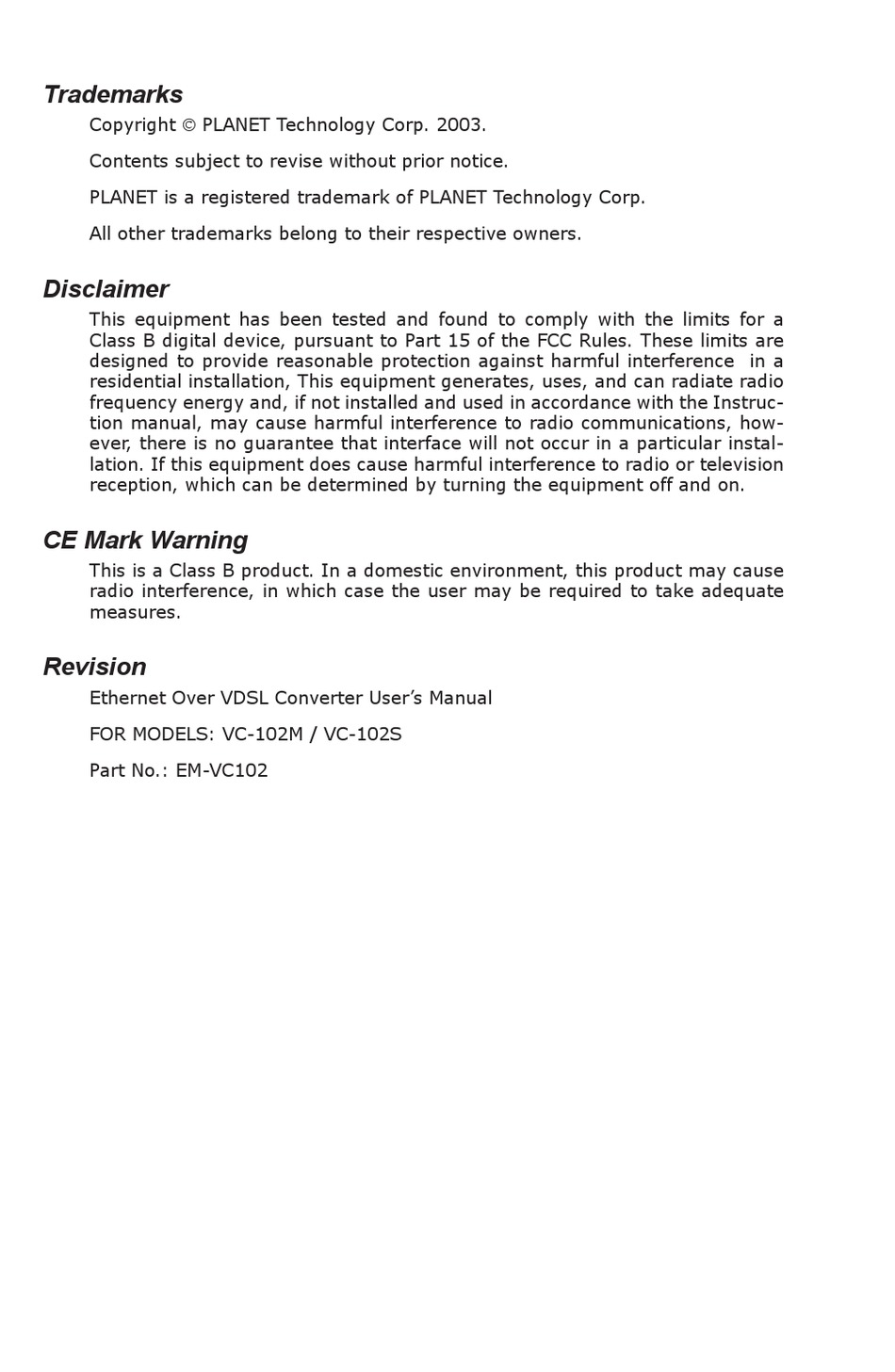 Trademarks

Copyright © PLANET Technology Corp. 2003.

Contents subject to revise without prior notice.

PLANET is a registered trademark of PLANET Technology Corp.

All other trademarks belong to their respective owners.

Disclaimer

This equipment has been tested and found to comply with the limits for a Class B digital device, pursuant to Part 15 of the FCC Rules. These limits are designed to provide reasonable protection against harmful interference in a residential installation, This equipment generates, uses, and can radiate radio frequency energy and, if not installed and used in accordance with the Instruction manual, may cause harmful interference to radio communications, however, there is no guarantee that interface will not occur in a particular installation. If this equipment does cause harmful interference to radio or television reception, which can be determined by turning the equipment off and on.

CE Mark Warning

This is a Class B product. In a domestic environment, this product may cause radio interference, in which case the user may be required to take adequate measures.

Revision

Ethernet Over VDSL Converter User's Manual

FOR MODELS: VC-102M / VC-102S

Part No.: EM-VC102